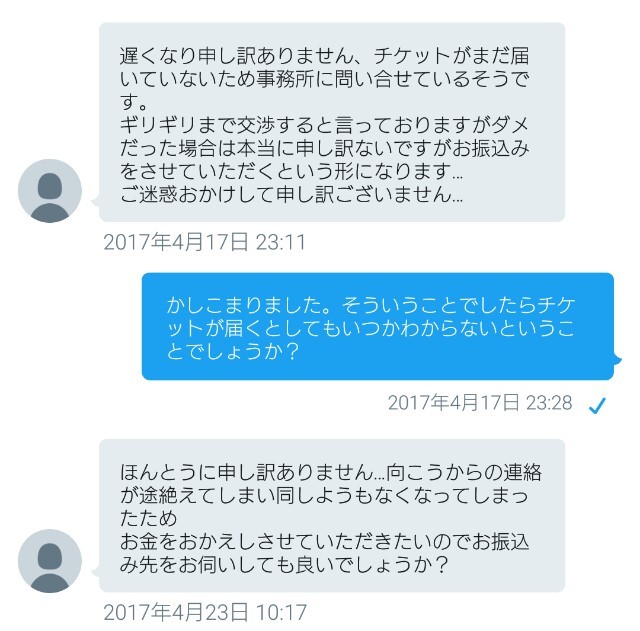 遅くなり申し訳ありません、チケットがまだ届いていないため事務所に問い合せているそうです。
ギリギリまで交渉すると言っておりますがダメだった場合は本当に申し訳ないですがお振込みをさせていただくという形になります…
ご迷惑おかけして申し訳ございません…

2017年4月17日 23:11

かしこまりました。そういうことでしたらチケットが届くとしてもいつかわからないということでしょうか？

2017年4月17日 23:28

ほんとうに申し訳ありません…向こうからの連絡が途絶えてしまい同しようもなくなってしまったため
お金をおかえしさせていただきたいのでお振込み先をお伺いしても良いでしょうか？

2017年4月23日 10:17